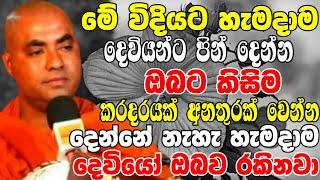 මේ විදියට හැමදාම
දෙවියන්ට පින් දෙන්න
ඔබට කිසිම
කරදරයක් අනතුරක් වෙන්න
දෙන්නේ නැහැ හැමදාම
දෙවියෝ ඔබව රකිනවා